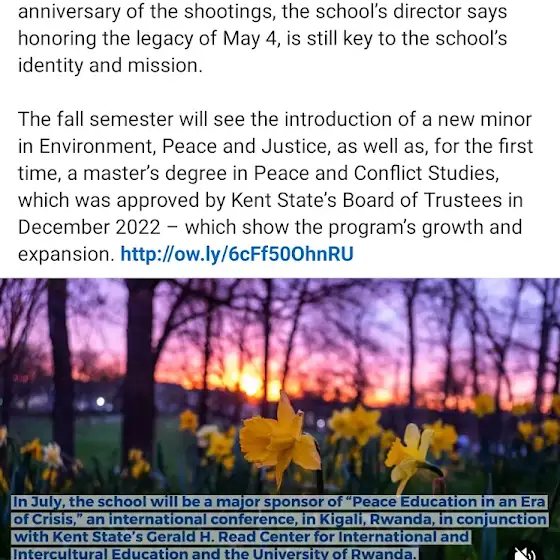 anniversary of the shootings, the school's director says honoring the legacy of May 4, is still key to the school's identity and mission.

The fall semester will see the introduction of a new minor in Environment, Peace and Justice, as well as, for the first time, a master's degree in Peace and Conflict Studies, which was approved by Kent State's Board of Trustees in December 2022 – which show the program's growth and expansion. http://ow.ly/6cFf50OhnRU

In July, the school will be a major sponsor of "Peace Education in an Era of Crisis," an international conference, in Kigali, Rwanda, in conjunction with Kent State's Gerald H. Read Center for International and Intercultural Education and the University of Rwanda.